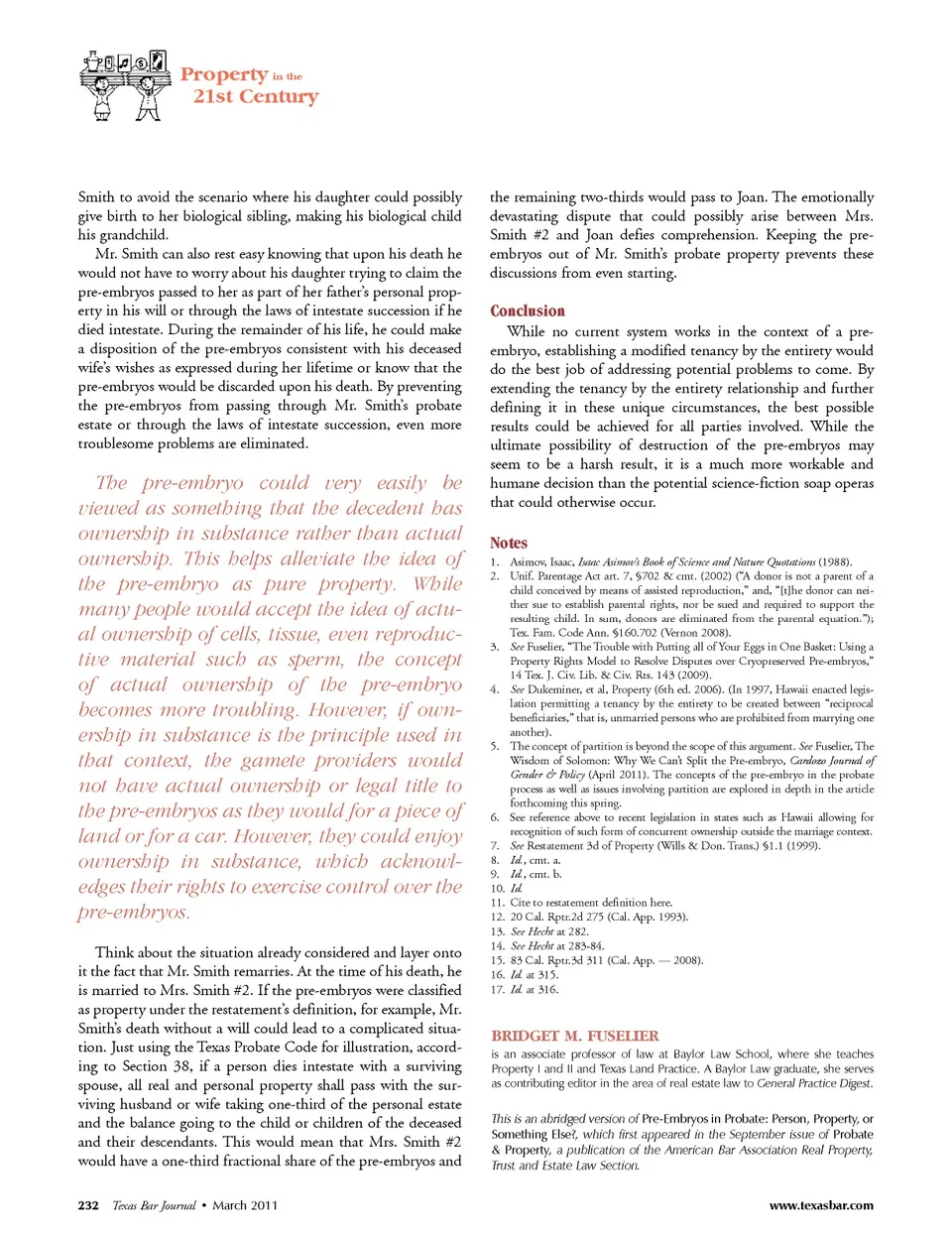 Property in the 21st Century

Smith to avoid the scenario where his daughter could possibly give birth to her biological sibling, making his biological child his grandchild.

Mr. Smith can also rest easy knowing that upon his death he would not have to worry about his daughter trying to claim the pre-embryos passed to her as part of her father's personal property in his will or through the laws of intestate succession if he died intestate. During the remainder of his life, he could make a disposition of the pre-embryos consistent with his deceased wife's wishes as expressed during her lifetime or know that the pre-embryos would be discarded upon his death. By preventing the pre-embryos from passing through Mr. Smith's probate estate or through the laws of intestate succession, even more troublesome problems are eliminated.

The pre-embryo could very easily be viewed as something that the decedent has ownership in substance rather than actual ownership. This helps alleviate the idea of the pre-embryo as pure property. While many people would accept the idea of actual ownership of cells, tissue, even reproductive material such as sperm, the concept of actual ownership of the pre-embryo becomes more troubling. However, if ownership in substance is the principle used in that context, the gamete providers would not have actual ownership or legal title to the pre-embryos as they would for a piece of land or for a car. However, they could enjoy ownership in substance, which acknowledges their rights to exercise control over the pre-embryos.

Think about the situation already considered and layer onto it the fact that Mr. Smith remarries. At the time of his death, he is married to Mrs. Smith #2. If the pre-embryos were classified as property under the restatement's definition, for example, Mr. Smith's death without a will could lead to a complicated situation. Just using the Texas Probate Code for illustration, according to Section 38, if a person dies intestate with a surviving spouse, all real and personal property shall pass with the surviving husband or wife taking one-third of the personal estate and the balance going to the child or children of the deceased and their descendants. This would mean that Mrs. Smith #2 would have a one-third fractional share of the pre-embryos and the remaining two-thirds would pass to Joan. The emotionally devastating dispute that could possibly arise between Mrs. Smith #2 and Joan defies comprehension. Keeping the pre-embryos out of Mr. Smith's probate property prevents these discussions from even starting.

Conclusion

While no current system works in the context of a pre-embryo, establishing a modified tenancy by the entirety would do the best job of addressing potential problems to come. By extending the tenancy by the entirety relationship and further defining it in these unique circumstances, the best possible results could be achieved for all parties involved. While the ultimate possibility of destruction of the pre-embryos may seem to be a harsh result, it is a much more workable and humane decision than the potential science-fiction soap operas that could otherwise occur.

Notes

1. Asimov, Isaac, Isaac Asimov's Book of Science and Nature Quotations (1988).
2. Unif. Parentage Act art. 7, §702 & cmt. (2002) ("A donor is not a parent of a child conceived by means of assisted reproduction," and, "[t]he donor can neither sue to establish parental rights, nor be sued and required to support the resulting child. In sum, donors are eliminated from the parental equation."); Tex. Fam. Code Ann. §160.702 (Vernon 2008).
3. See Fuselier, "The Trouble with Putting all of Your Eggs in One Basket: Using a Property Rights Model to Resolve Disputes over Cryopreserved Pre-embryos," 14 Tex. J. Civ. Lib. & Civ. Rts. 143 (2009).
4. See Dukeminer, et al, Property (6th ed. 2006). (In 1997, Hawaii enacted legislation permitting a tenancy by the entirety to be created between "reciprocal beneficiaries," that is, unmarried persons who are prohibited from marrying one another).
5. The concept of partition is beyond the scope of this argument. See Fuselier, The Wisdom of Solomon: Why We Can't Split the Pre-embryo, Cardozo Journal of Gender & Policy (April 2011). The concepts of the pre-embryo in the probate process as well as issues involving partition are explored in depth in the article forthcoming this spring.
6. See reference above to recent legislation in states such as Hawaii allowing for recognition of such form of concurrent ownership outside the marriage context.
7. See Restatement 3d of Property (Wills & Don. Trans.) §1.1 (1999).
8. Id., cmt. a.
9. Id., cmt. b.
10. Id.
11. Cite to restatement definition here.
12. 20 Cal. Rptr.2d 275 (Cal. App. 1993).
13. See Hecht at 282.
14. See Hecht at 283-84.
15. 83 Cal. Rptr.3d 311 (Cal. App. — 2008).
16. Id. at 315.
17. Id. at 316.

BRIDGET M. FUSELIER
is an associate professor of law at Baylor Law School, where she teaches Property I and II and Texas Land Practice. A Baylor Law graduate, she serves as contributing editor in the area of real estate law to General Practice Digest.

This is an abridged version of Pre-Embryos in Probate: Person, Property, or Something Else?, which first appeared in the September issue of Probate & Property, a publication of the American Bar Association Real Property, Trust and Estate Law Section.

232 Texas Bar Journal • March 2011

www.texasbar.com